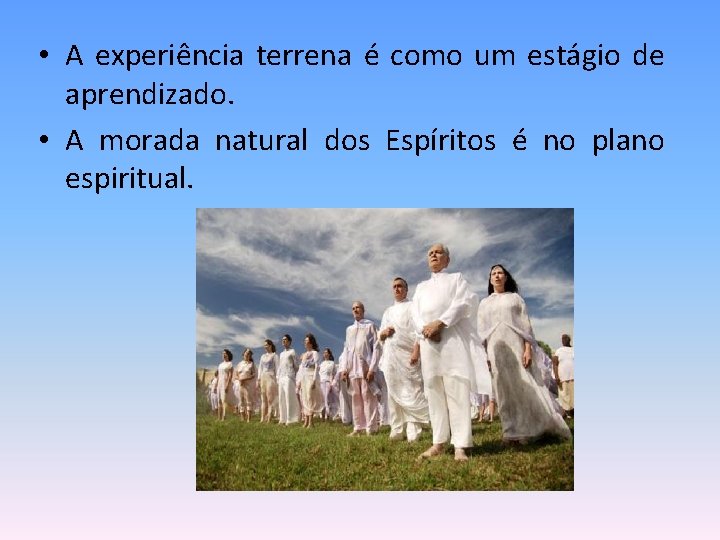 • A experiência terrena é como um estágio de aprendizado.

• A morada natural dos Espíritos é no plano espiritual.